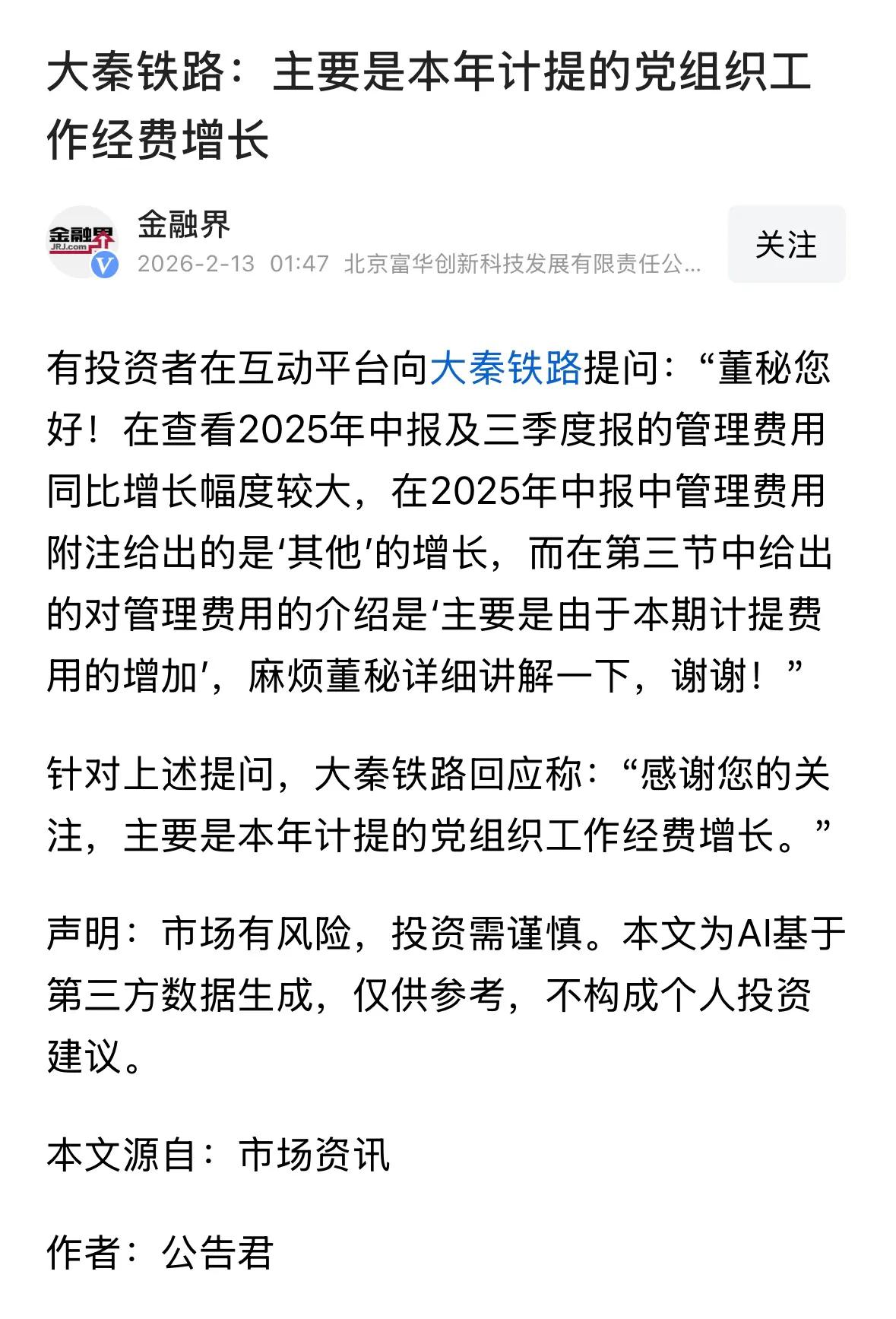 大秦铁路：主要是本年计提的党组织工作经费增长

金融界 JRJ.com

金融界

2026-2-13 01:47 北京富华创新科技发展有限责任公...

关注

有投资者在互动平台向大秦铁路提问：“董秘您好！在查看2025年中报及三季度报的管理费用同比增长幅度较大，在2025年中报中管理费用附注给出的是‘其他’的增长，而在第三节中给出的对管理费用的介绍是‘主要是由于本期计提费用的增加’，麻烦董秘详细讲解一下，谢谢！”

针对上述提问，大秦铁路回应称：“感谢您的关注，主要是本年计提的党组织工作经费增长。”

声明：市场有风险，投资需谨慎。本文为AI基于第三方数据生成，仅供参考，不构成个人投资建议。

本文源自：市场资讯

作者：公告君